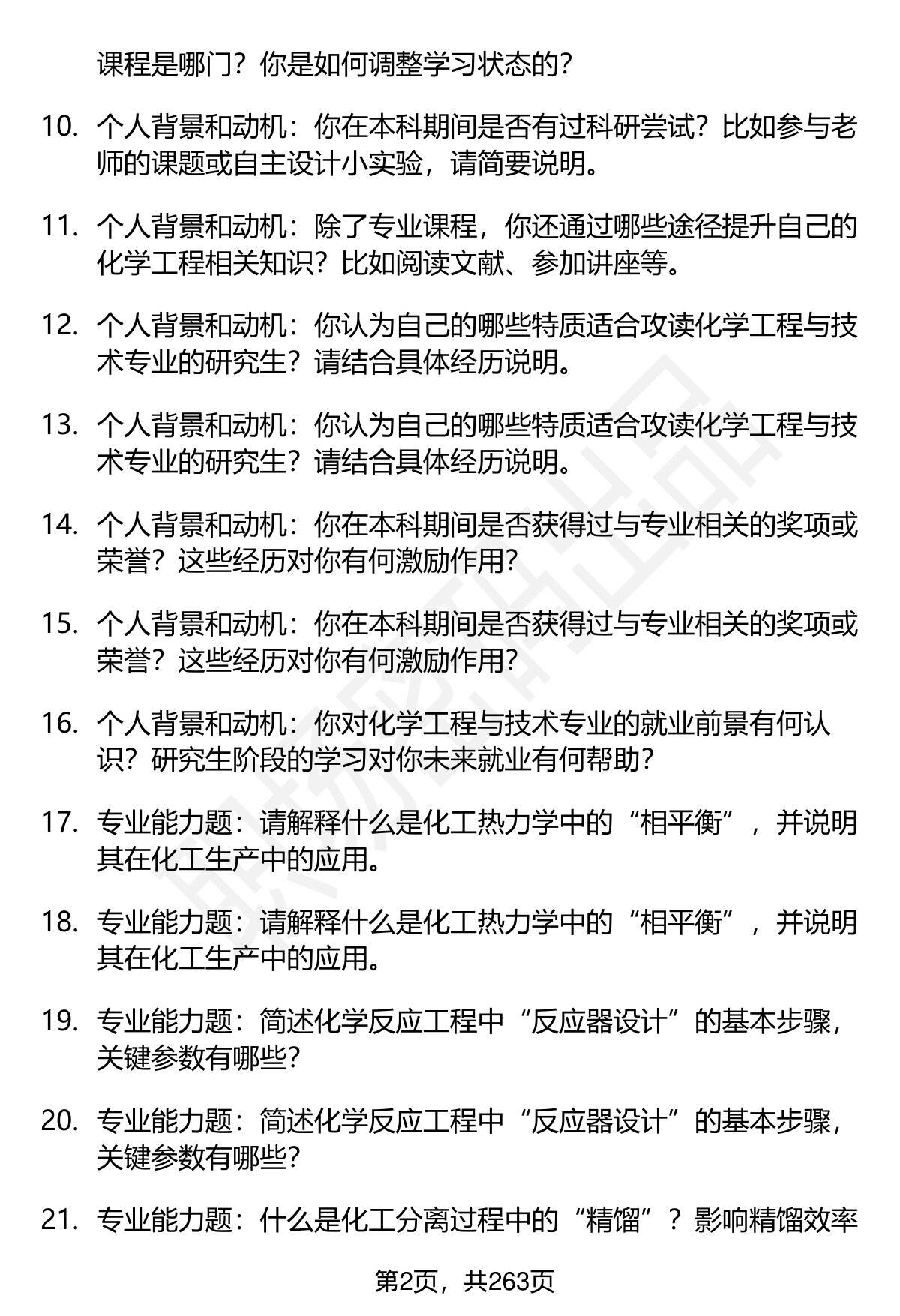 课程是哪门？你是如何调整学习状态的？

10. 个人背景和动机：你在本科期间是否有过科研尝试？比如参与老师的课题或自主设计小实验，请简要说明。

11. 个人背景和动机：除了专业课程，你还通过哪些途径提升自己的化学工程相关知识？比如阅读文献、参加讲座等。

12. 个人背景和动机：你认为自己的哪些特质适合攻读化学工程与技术专业的研究生？请结合具体经历说明。

13. 个人背景和动机：你认为自己的哪些特质适合攻读化学工程与技术专业的研究生？请结合具体经历说明。

14. 个人背景和动机：你在本科期间是否获得过与专业相关的奖项或荣誉？这些经历对你有何激励作用？

15. 个人背景和动机：你在本科期间是否获得过与专业相关的奖项或荣誉？这些经历对你有何激励作用？

16. 个人背景和动机：你对化学工程与技术专业的就业前景有何认识？研究生阶段的学习对你未来就业有何帮助？

17. 专业能力题：请解释什么是化工热力学中的“相平衡”，并说明其在化工生产中的应用。

18. 专业能力题：请解释什么是化工热力学中的“相平衡”，并说明其在化工生产中的应用。

19. 专业能力题：简述化学反应工程中“反应器设计”的基本步骤，关键参数有哪些？

20. 专业能力题：简述化学反应工程中“反应器设计”的基本步骤，关键参数有哪些？

21. 专业能力题：什么是化工分离过程中的“精馏”？影响精馏效率

第2页，共263页